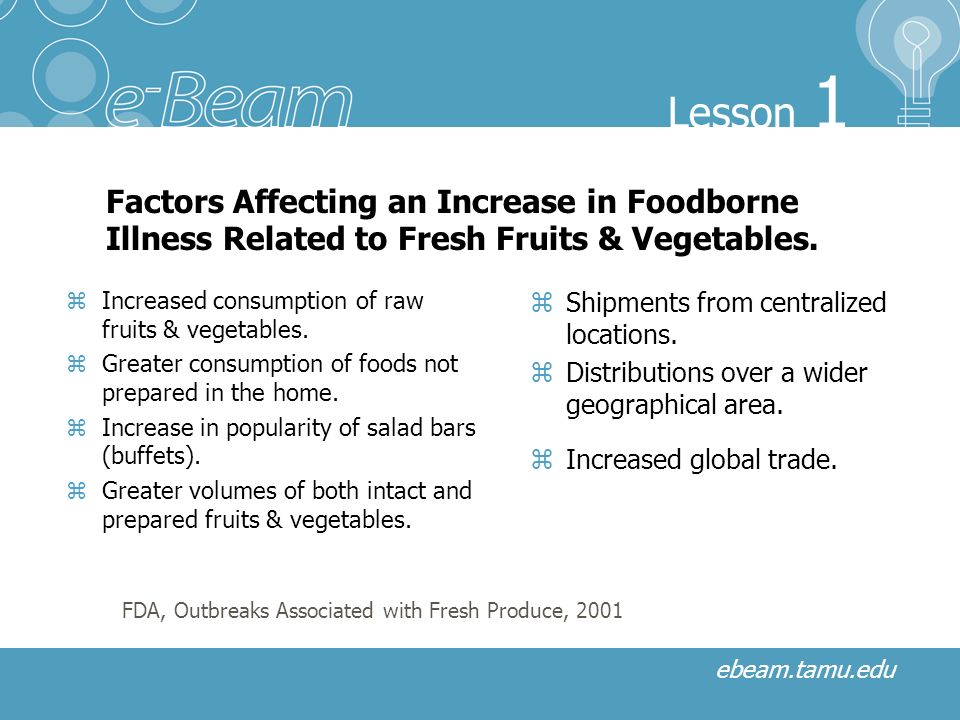 e-Beam

Lesson 1

Factors Affecting an Increase in Foodborne Illness Related to Fresh Fruits & Vegetables.

⌘ Increased consumption of raw fruits & vegetables.

⌘ Greater consumption of foods not prepared in the home.

⌘ Increase in popularity of salad bars (buffets).

⌘ Greater volumes of both intact and prepared fruits & vegetables.

⌘ Shipments from centralized locations.

⌘ Distributions over a wider geographical area.

⌘ Increased global trade.

FDA, Outbreaks Associated with Fresh Produce, 2001

ebeam.tamu.edu